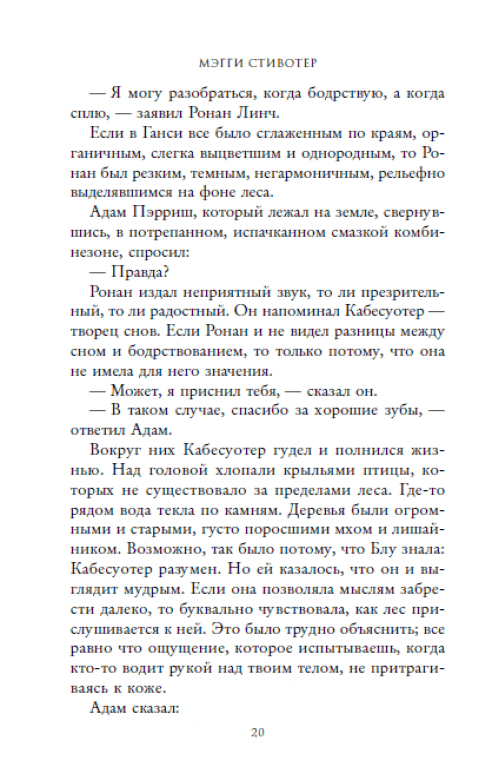 МЭГГИ СТИВОТЕР

— Я могу разобраться, когда бодрствую, а когда сплю, — заявил Ронан Линч.

Если в Ганси все было сглаженным по краям, органичным, слегка выцветшим и однородным, то Ронан был резким, темным, негармоничным, рельефно выделявшимся на фоне леса.

Адам Пэрриш, который лежал на земле, свернувшись, в потрепанном, испачканном смазкой комбинезоне, спросил:

— Правда?

Ронан издал неприятный звук, то ли презрительный, то ли радостный. Он напоминал Кабесуотер — творец снов. Если Ронан и не видел разницы между сном и бодрствованием, то только потому, что она не имела для него значения.

— Может, я приснил тебя, — сказал он.

— В таком случае, спасибо за хорошие зубы, — ответил Адам.

Вокруг них Кабесуотер гудел и полнился жизнью. Над головой хлопали крыльями птицы, которых не существовало за пределами леса. Где-то рядом вода текла по камням. Деревья были огромными и старыми, густо поросшими мхом и лишайником. Возможно, так было потому, что Блу знала: Кабесуотер разумен. Но ей казалось, что он и выглядит мудрым. Если она позволяла мыслям забрести далеко, то буквально чувствовала, как лес прислушивается к ней. Это было трудно объяснить; все равно что ощущение, которое испытываешь, когда кто-то водит рукой над твоим телом, не притрагиваясь к коже.

Адам сказал:

20